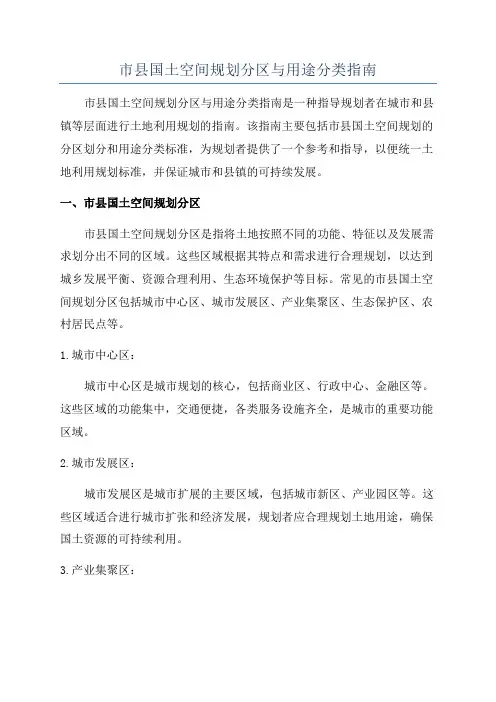 市县国土空间规划分区与用途分类指南

市县国土空间规划分区与用途分类指南是一种指导规划者在城市和县镇等层面进行土地利用规划的指南。该指南主要包括市县国土空间规划的分区划分和用途分类标准，为规划者提供了一个参考和指导，以便统一土地利用规划标准，并保证城市和县镇的可持续发展。

一、市县国土空间规划分区

市县国土空间规划分区是指将土地按照不同的功能、特征以及发展需求划分出不同的区域。这些区域根据其特点和需求进行合理规划，以达到城乡发展平衡、资源合理利用、生态环境保护等目标。常见的市县国土空间规划分区包括城市中心区、城市发展区、产业集聚区、生态保护区、农村居民点等。

1.城市中心区：

城市中心区是城市规划的核心，包括商业区、行政中心、金融区等。这些区域的功能集中，交通便捷，各类服务设施齐全，是城市的重要功能区域。

2.城市发展区：

城市发展区是城市扩展的主要区域，包括城市新区、产业园区等。这些区域适合进行城市扩张和经济发展，规划者应合理规划土地用途，确保国土资源的可持续利用。

3.产业集聚区：